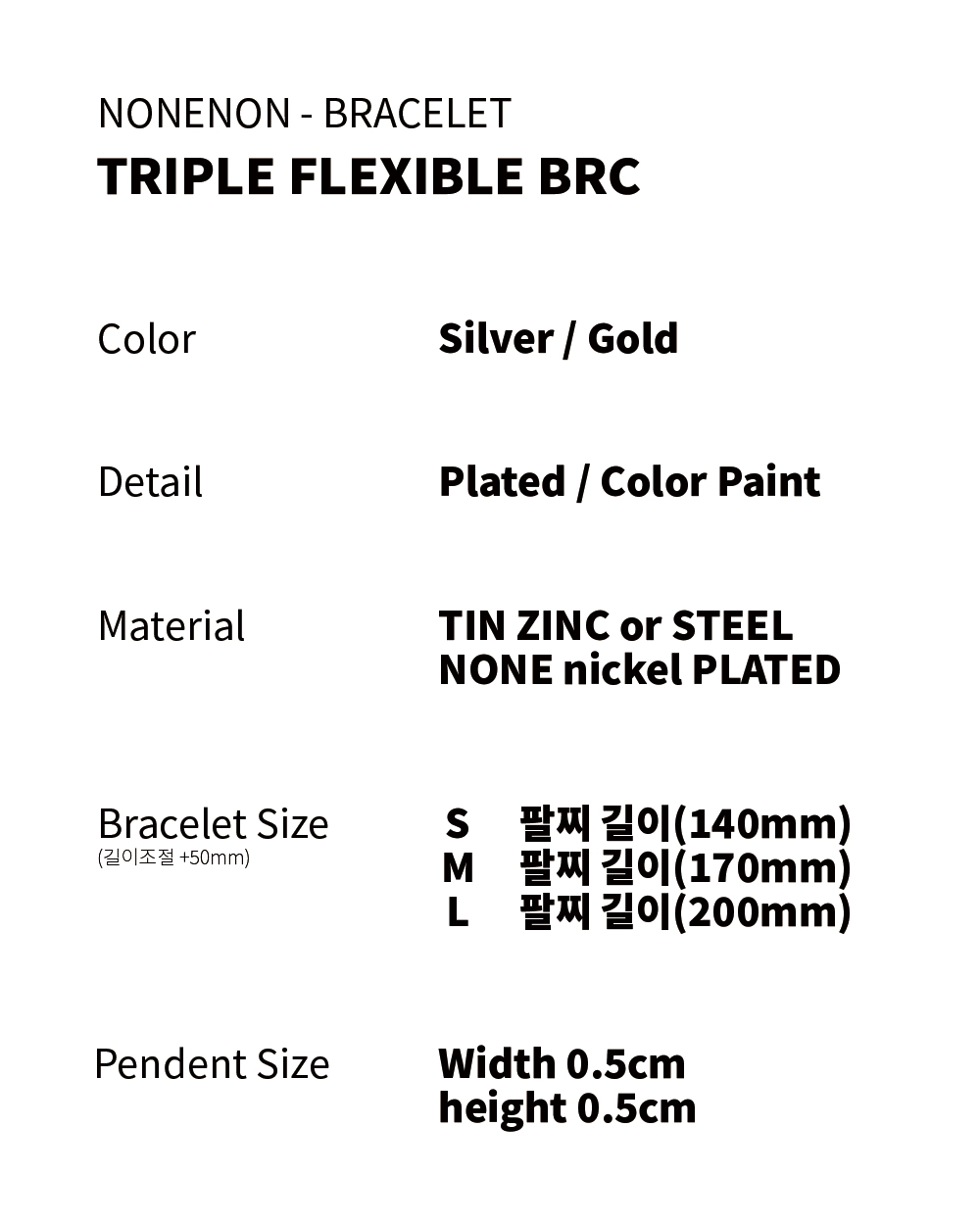 NONENON - BRACELET
TRIPLE FLEXIBLE BRC

Color
Silver / Gold

Detail
Plated / Color Paint

Material
TIN ZINC or STEEL
NONE nickel PLATED

Bracelet Size
(길이조절 +50mm)
S 팔찌 길이(140mm)
M 팔찌 길이(170mm)
L 팔찌 길이(200mm)

Pendent Size
Width 0.5cm
height 0.5cm